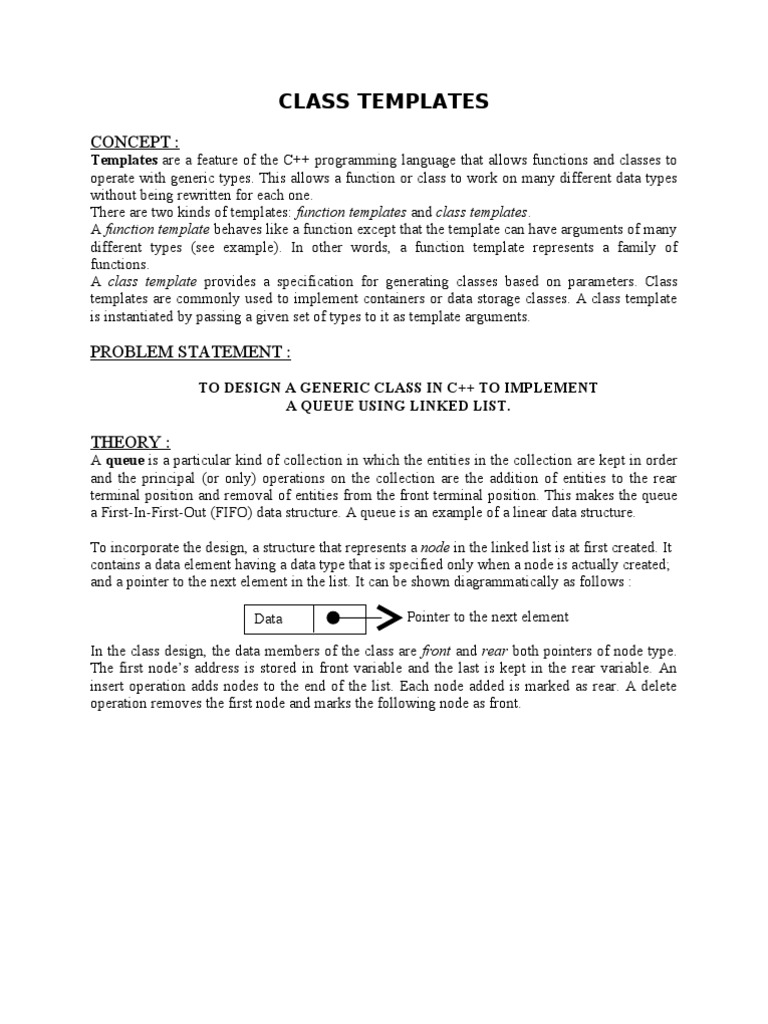 CLASS TEMPLATES

CONCEPT :

Templates are a feature of the C++ programming language that allows functions and classes to operate with generic types. This allows a function or class to work on many different data types without being rewritten for each one.
There are two kinds of templates: function templates and class templates.
A function template behaves like a function except that the template can have arguments of many different types (see example). In other words, a function template represents a family of functions.
A class template provides a specification for generating classes based on parameters. Class templates are commonly used to implement containers or data storage classes. A class template is instantiated by passing a given set of types to it as template arguments.

PROBLEM STATEMENT :

TO DESIGN A GENERIC CLASS IN C++ TO IMPLEMENT
A QUEUE USING LINKED LIST.

THEORY :

A queue is a particular kind of collection in which the entities in the collection are kept in order and the principal (or only) operations on the collection are the addition of entities to the rear terminal position and removal of entities from the front terminal position. This makes the queue a First-In-First-Out (FIFO) data structure. A queue is an example of a linear data structure.

To incorporate the design, a structure that represents a node in the linked list is at first created. It contains a data element having a data type that is specified only when a node is actually created; and a pointer to the next element in the list. It can be shown diagrammatically as follows :

Data

Pointer to the next element

In the class design, the data members of the class are front and rear both pointers of node type. The first node's address is stored in front variable and the last is kept in the rear variable. An insert operation adds nodes to the end of the list. Each node added is marked as rear. A delete operation removes the first node and marks the following node as front.